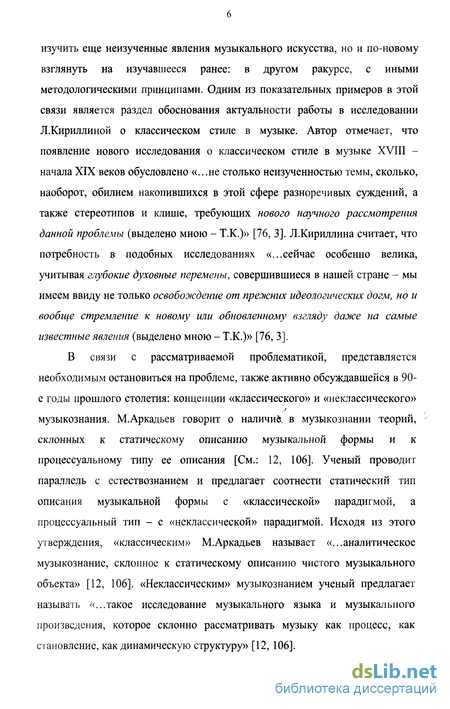 6

изучить еще неизученные явления музыкального искусства, но и по-новому взглянуть на изучавшееся ранее: в другом ракурсе, с иными методологическими принципами. Одним из показательных примеров в этой связи является раздел обоснования актуальности работы в исследовании Л.Кириллиной о классическом стиле в музыке. Автор отмечает, что появление нового исследования о классическом стиле в музыке XVIII – начала XIX веков обусловлено «…не столько неизученностью темы, сколько, наоборот, обилием накопившихся в этой сфере разноречивых суждений, а также стереотипов и клише, требующих нового научного рассмотрения данной проблемы (выделено мною – Т.К.)» [76, 3]. Л.Кириллина считает, что потребность в подобных исследованиях «…сейчас особенно велика, учитывая глубокие духовные перемены, совершившиеся в нашей стране – мы имеем ввиду не только освобождение от прежних идеологических догм, но и вообще стремление к новому или обновленному взгляду даже на самые известные явления (выделено мною – Т.К.)» [76, 3].

В связи с рассматриваемой проблематикой, представляется необходимым остановиться на проблеме, также активно обсуждавшейся в 90-е годы прошлого столетия: концепции «классического» и «неклассического» музыкознания. М.Аркадьев говорит о наличие в музыкознании теорий, склонных к статическому описанию музыкальной формы и к процессуальному типу ее описания [См.: 12, 106]. Ученый проводит параллель с естествознанием и предлагает соотнести статический тип описания музыкальной формы с «классической» парадигмой, а процессуальный тип – с «неклассической» парадигмой. Исходя из этого утверждения, «классическим» М.Аркадьев называет «…аналитическое музыкознание, склонное к статическому описанию чистого музыкального объекта» [12, 106]. «Неклассическим» музыкознанием ученый предлагает называть «…такое исследование музыкального языка и музыкального произведения, которое склонно рассматривать музыку как процесс, как становление, как динамическую структуру» [12, 106].

dsLib.net
библиотека диссертаций